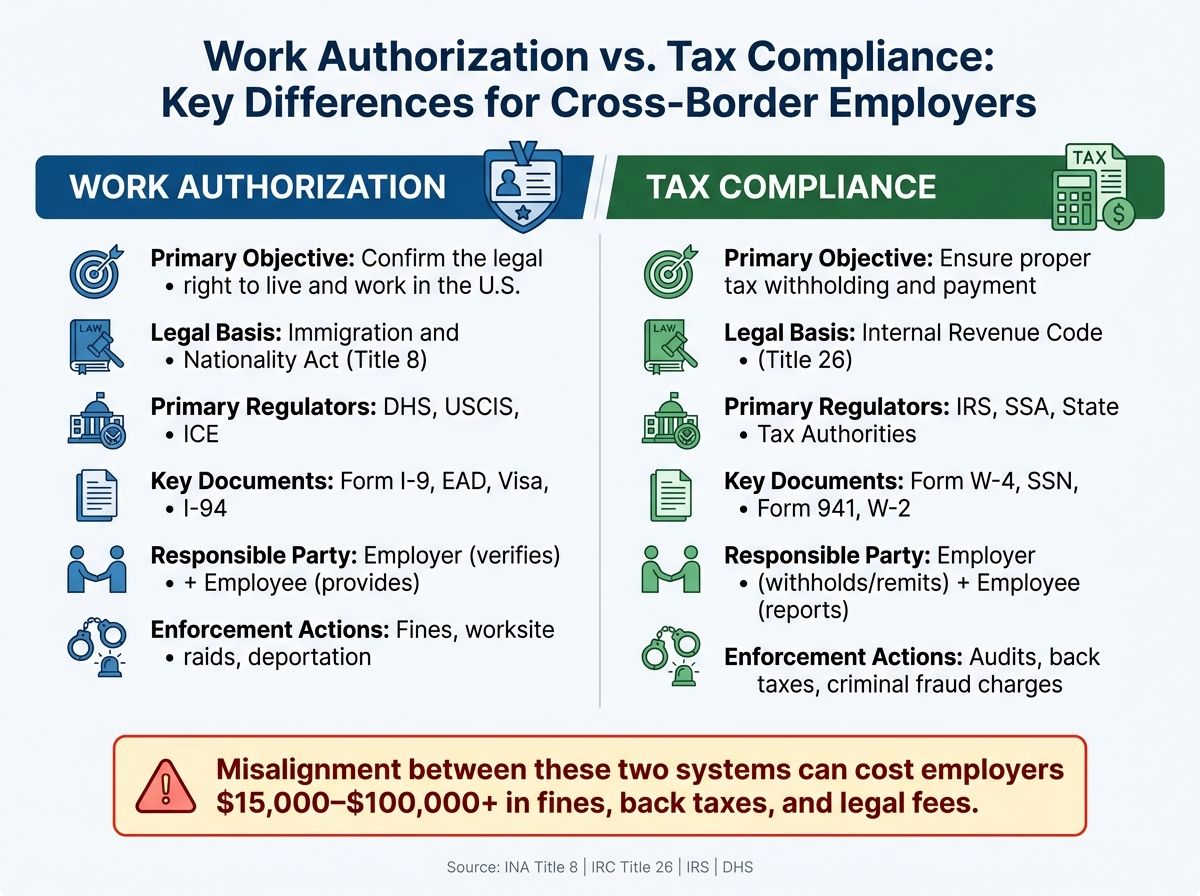 Work Authorization vs. Tax Compliance: Key Differences for Cross-Border Employers

WORK AUTHORIZATION

Primary Objective: Confirm the legal • right to live and work in the U.S.

LAW

Legal Basis: Immigration and • Nationality Act (Title 8)

Primary Regulators: DHS, USCIS, • ICE

Key Documents: Form I-9, EAD, Visa, • I-94

Responsible Party: Employer (verifies) • + Employee (provides)

Enforcement Actions: Fines, worksite • raids, deportation

TAX COMPLIANCE

TAX

Primary Objective: Ensure proper tax withholding and payment

LAW

Legal Basis: Internal Revenue Code • (Title 26)

Primary Regulators: IRS, SSA, State • Tax Authorities

Key Documents: Form W-4, SSN, • Form 941, W-2

Responsible Party: Employer • (withholds/remits) + Employee (reports)

Enforcement Actions: Audits, back taxes, criminal fraud charges

Misalignment between these two systems can cost employers $15,000–$100,000+ in fines, back taxes, and legal fees.

Source: INA Title 8 | IRC Title 26 | IRS | DHS